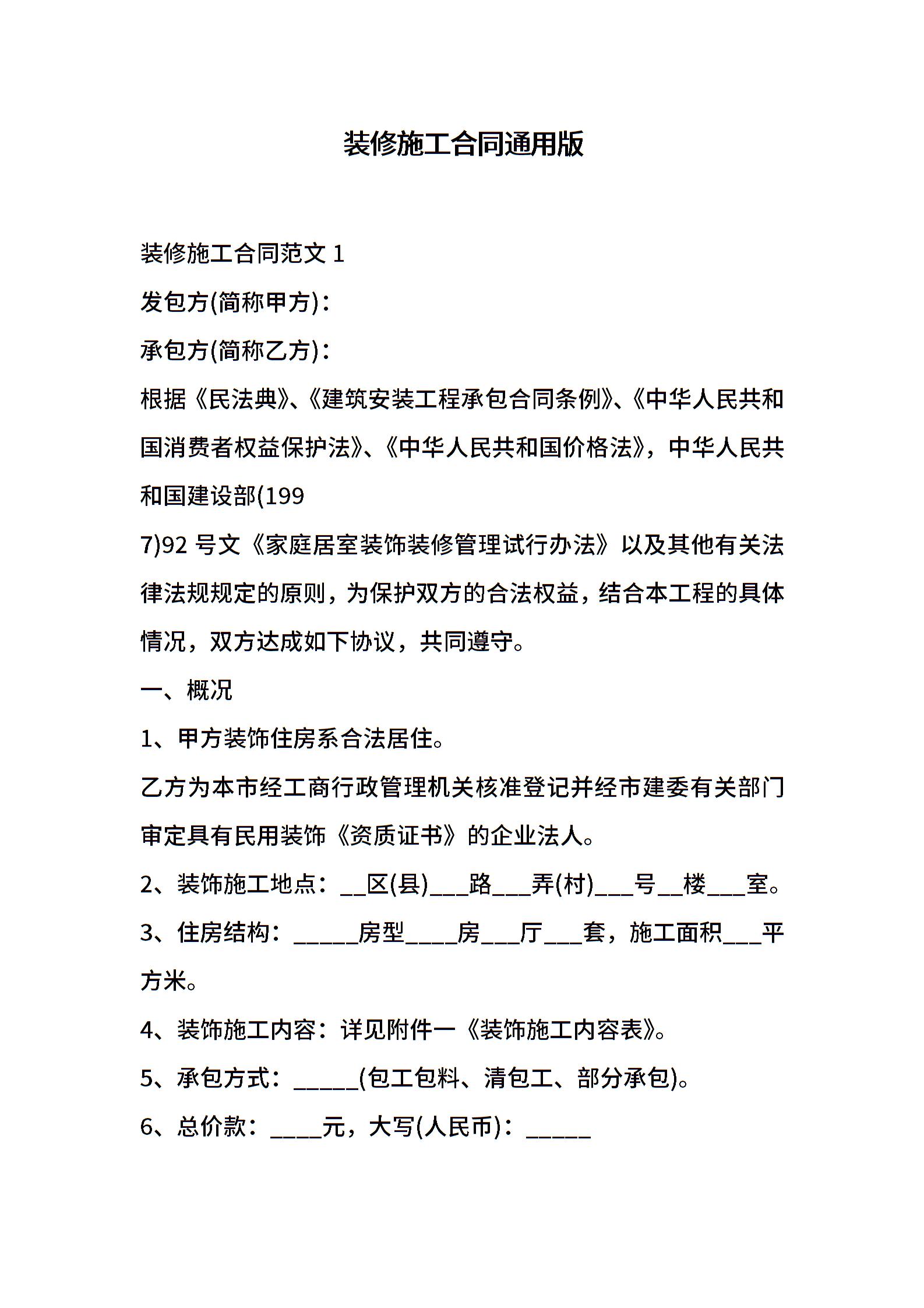 装修施工合同通用版

装修施工合同范文 1

发包方(简称甲方)：

承包方(简称乙方)：

根据《民法典》、《建筑安装工程承包合同条例》、《中华人民共和国消费者权益保护法》、《中华人民共和国价格法》，中华人民共和国建设部(199

7)92 号文《家庭居室装饰装修管理试行办法》以及其他有关法律法规规定的原则，为保护双方的合法权益，结合本工程的具体情况，双方达成如下协议，共同遵守。

一、概况

1、甲方装饰住房系合法居住。

乙方为本市经工商行政管理机关核准登记并经市建委有关部门审定具有民用装饰《资质证书》的企业法人。

2、装饰施工地点：__区(县)___路___弄(村)___号__楼___室。

3、住房结构：_____房型____房___厅___套，施工面积___平方米。

4、装饰施工内容：详见附件一《装饰施工内容表》。

5、承包方式：_____(包工包料、清包工、部分承包)。

6、总价款：____元，大写(人民币)：_____